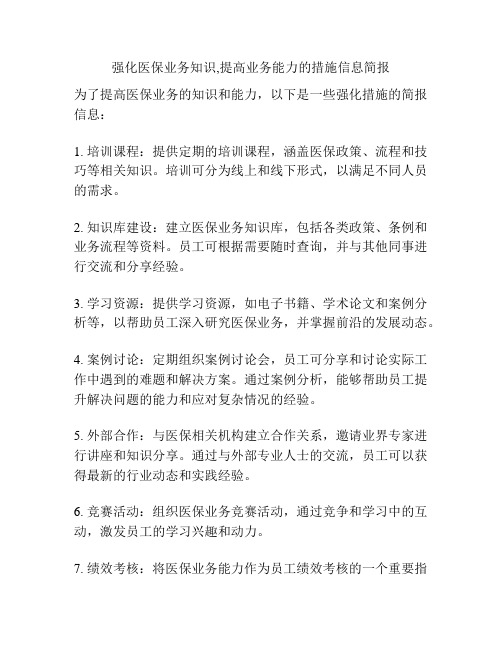 强化医保业务知识,提高业务能力的措施信息简报

为了提高医保业务的知识和能力，以下是一些强化措施的简报信息：

1. 培训课程：提供定期的培训课程，涵盖医保政策、流程和技巧等相关知识。培训可分为线上和线下形式，以满足不同人员的需求。

2. 知识库建设：建立医保业务知识库，包括各类政策、条例和业务流程等资料。员工可根据需要随时查询，并与其他同事进行交流和分享经验。

3. 学习资源：提供学习资源，如电子书籍、学术论文和案例分析等，以帮助员工深入研究医保业务，并掌握前沿的发展动态。

4. 案例讨论：定期组织案例讨论会，员工可分享和讨论实际工作中遇到的难题和解决方案。通过案例分析，能够帮助员工提升解决问题的能力和应对复杂情况的经验。

5. 外部合作：与医保相关机构建立合作关系，邀请业界专家进行讲座和知识分享。通过与外部专业人士的交流，员工可以获得最新的行业动态和实践经验。

6. 竞赛活动：组织医保业务竞赛活动，通过竞争和学习中的互动，激发员工的学习兴趣和动力。

7. 绩效考核：将医保业务能力作为员工绩效考核的一个重要指